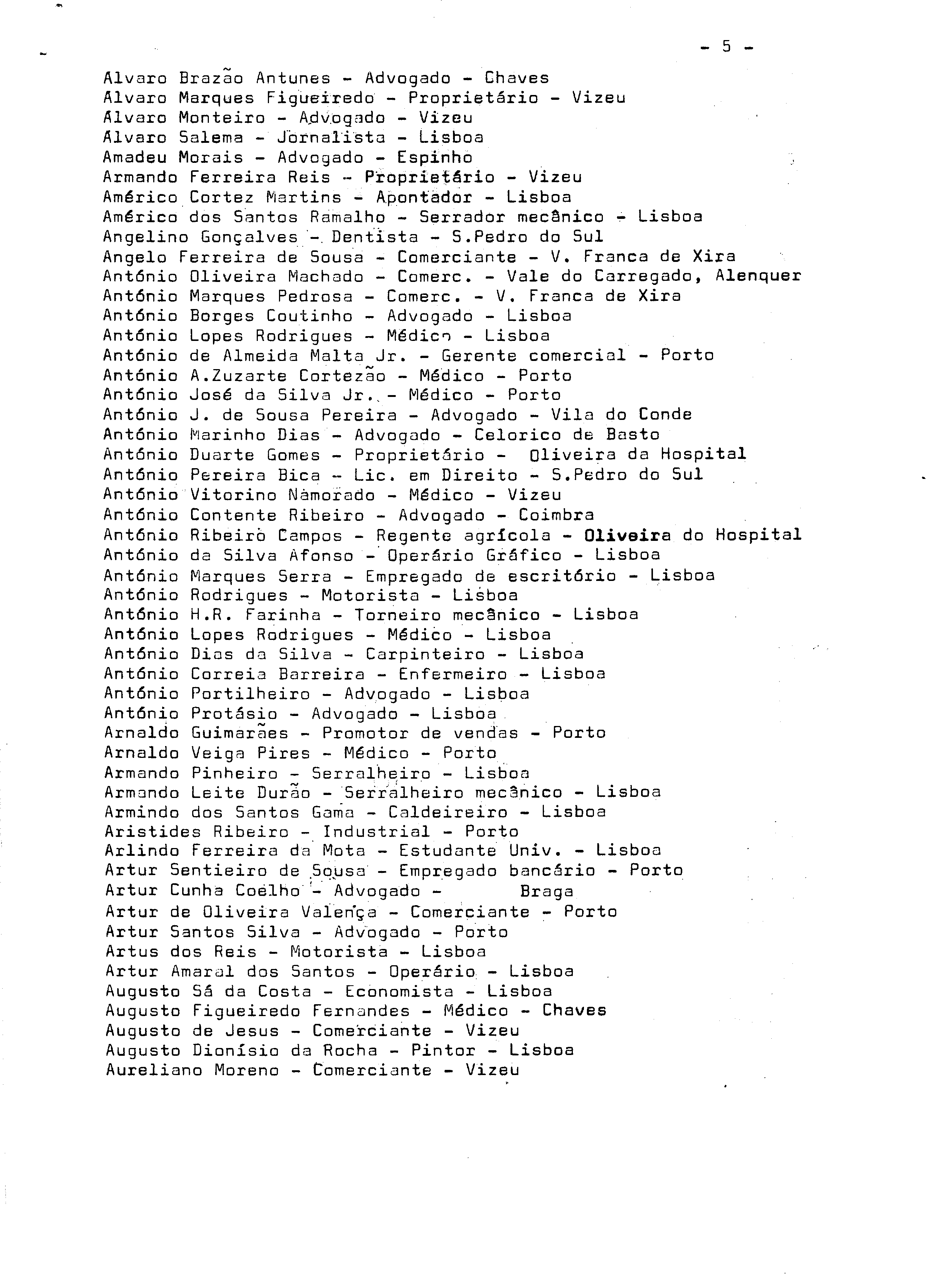 - 5 -

Alvaro Brazão Antunes - Advogado - Chaves
Alvaro Marques Figueiredo - Proprietário - Vizeu
Alvaro Monteiro - Advogado - Vizeu
Alvaro Salema - Jornalista - Lisboa
Amadeu Morais - Advogado - Espinho
Armando Ferreira Reis - Proprietário - Vizeu
Américo Cortez Martins - Apontador - Lisboa
Américo dos Santos Ramalho - Serrador mecânico - Lisboa
Angelino Gonçalves - Dentista - S.Pedro do Sul
Angelo Ferreira de Sousa - Comerciante - V. Franca de Xira
António Oliveira Machado - Comerc. - Vale do Carregado, Alenquer
António Marques Pedrosa - Comerc. - V. Franca de Xira
António Borges Coutinho - Advogado - Lisboa
António Lopes Rodrigues - Médico - Lisboa
António de Almeida Malta Jr. - Gerente comercial - Porto
António A.Zuzarte Cortezão - Médico - Porto
António José da Silva Jr. - Médico - Porto
António J. de Sousa Pereira - Advogado - Vila do Conde
António Marinho Dias - Advogado - Celorico de Basto
António Duarte Gomes - Proprietário - Oliveira da Hospital
António Pereira Bica - Lic. em Direito - S.Pedro do Sul
António Vitorino Namorado - Médico - Vizeu
António Contente Ribeiro - Advogado - Coimbra
António Ribeiro Campos - Regente agrícola - Oliveira do Hospital
António da Silva Afonso - Operário Gráfico - Lisboa
António Marques Serra - Empregado de escritório - Lisboa
António Rodrigues - Motorista - Lisboa
António H.R. Farinha - Torneiro mecânico - Lisboa
António Lopes Rodrigues - Médico - Lisboa
António Dias da Silva - Carpinteiro - Lisboa
António Correia Barreira - Enfermeiro - Lisboa
António Portilheiro - Advogado - Lisboa
António Protásio - Advogado - Lisboa
Arnaldo Guimarães - Promotor de vendas - Porto
Arnaldo Veiga Pires - Médico - Porto
Armando Pinheiro - Serralheiro - Lisboa
Armando Leite Durão - Serralheiro mecânico - Lisboa
Armindo dos Santos Gama - Caldeireiro - Lisboa
Aristides Ribeiro - Industrial - Porto
Arlindo Ferreira da Mota - Estudante Univ. - Lisboa
Artur Sentieiro de Sousa - Empregado bancário - Porto
Artur Cunha Coelho - Advogado - Braga
Artur de Oliveira Valença - Comerciante - Porto
Artur Santos Silva - Advogado - Porto
Artus dos Reis - Motorista - Lisboa
Artur Amaral dos Santos - Operário - Lisboa
Augusto Sá da Costa - Economista - Lisboa
Augusto Figueiredo Fernandes - Médico - Chaves
Augusto de Jesus - Comerciante - Vizeu
Augusto Dionísio da Rocha - Pintor - Lisboa
Aureliano Moreno - Comerciante - Vizeu